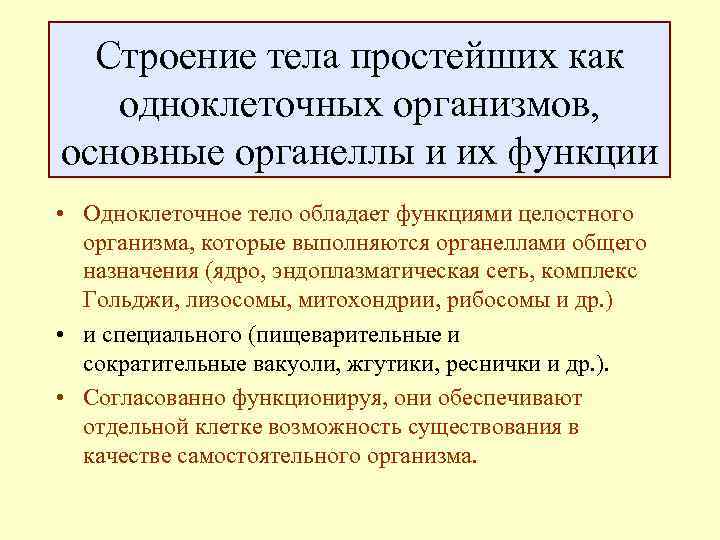 Строение тела простейших как одноклеточных организмов, основные органеллы и их функции

• Одноклеточное тело обладает функциями целостного организма, которые выполняются органеллами общего назначения (ядро, эндоплазматическая сеть, комплекс Гольджи, лизосомы, митохондрии, рибосомы и др.)

• и специального (пищеварительные и сократительные вакуоли, жгутики, реснички и др.).

• Согласованно функционируя, они обеспечивают отдельной клетке возможность существования в качестве самостоятельного организма.